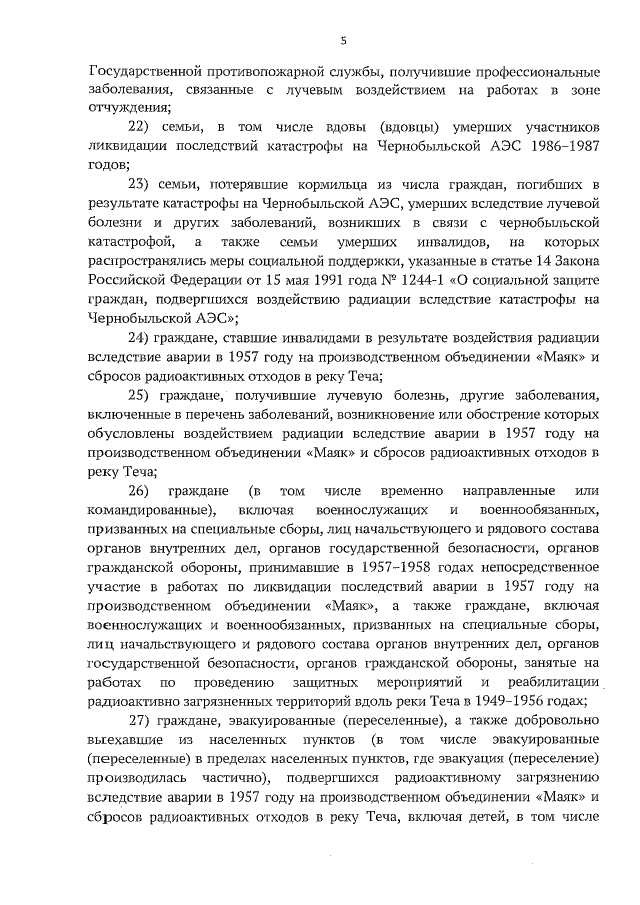 5

Государственной противопожарной службы, получившие профессиональные заболевания, связанные с лучевым воздействием на работах в зоне отчуждения;

22) семьи, в том числе вдовы (вдовцы) умерших участников ликвидации последствий катастрофы на Чернобыльской АЭС 1986–1987 годов;

23) семьи, потерявшие кормильца из числа граждан, погибших в результате катастрофы на Чернобыльской АЭС, умерших вследствие лучевой болезни и других заболеваний, возникших в связи с чернобыльской катастрофой, а также семьи умерших инвалидов, на которых распространялись меры социальной поддержки, указанные в статье 14 Закона Российской Федерации от 15 мая 1991 года № 1244-1 «О социальной защите граждан, подвергшихся воздействию радиации вследствие катастрофы на Чернобыльской АЭС»;

24) граждане, ставшие инвалидами в результате воздействия радиации вследствие аварии в 1957 году на производственном объединении «Маяк» и сбросов радиоактивных отходов в реку Теча;

25) граждане, получившие лучевую болезнь, другие заболевания, включенные в перечень заболеваний, возникновение или обострение которых обусловлены воздействием радиации вследствие аварии в 1957 году на производственном объединении «Маяк» и сбросов радиоактивных отходов в реку Теча;

26) граждане (в том числе временно направленные или командированные), включая военнослужащих и военнообязанных, призванных на специальные сборы, лиц начальствующего и рядового состава органов внутренних дел, органов государственной безопасности, органов гражданской обороны, принимавшие в 1957–1958 годах непосредственное участие в работах по ликвидации последствий аварии в 1957 году на производственном объединении «Маяк», а также граждане, включая военнослужащих и военнообязанных, призванных на специальные сборы, лиц начальствующего и рядового состава органов внутренних дел, органов государственной безопасности, органов гражданской обороны, занятые на работах по проведению защитных мероприятий и реабилитации радиоактивно загрязненных территорий вдоль реки Теча в 1949–1956 годах;

27) граждане, эвакуированные (переселенные), а также добровольно выехавшие из населенных пунктов (в том числе эвакуированные (переселенные) в пределах населенных пунктов, где эвакуация (переселение) производилась частично), подвергшихся радиоактивному загрязнению вследствие аварии в 1957 году на производственном объединении «Маяк» и сбросов радиоактивных отходов в реку Теча, включая детей, в том числе